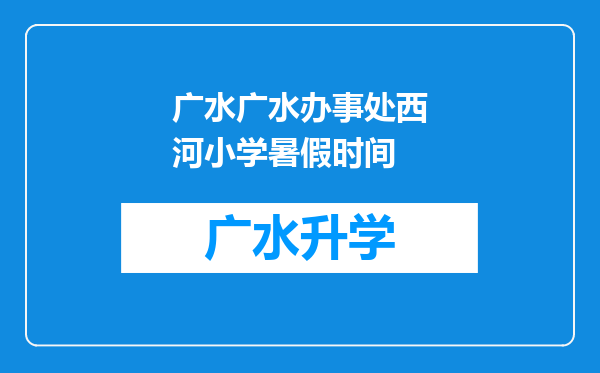 广水广水办事处西河小学暑假时间

广水升学